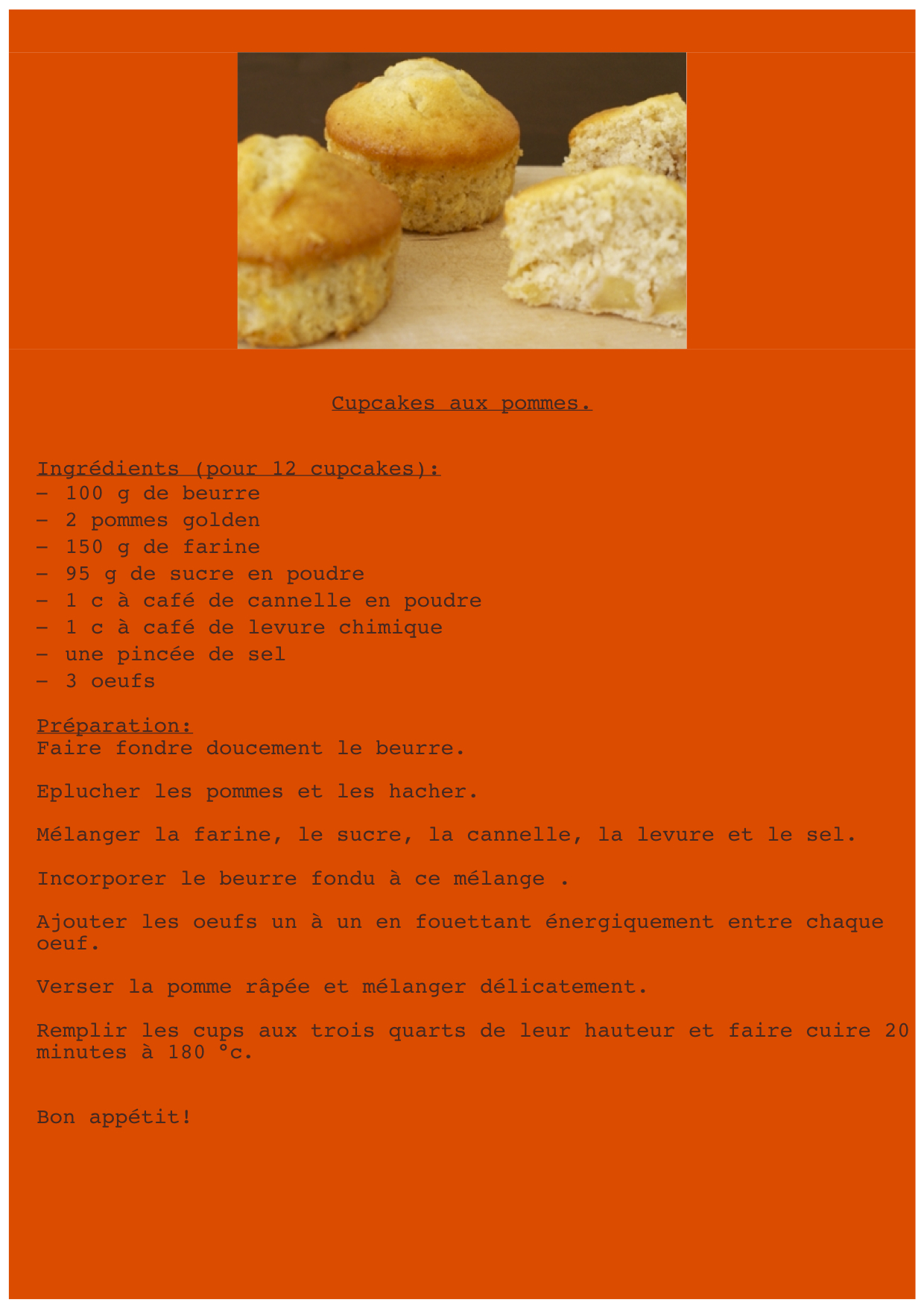 Cupcakes aux pommes.

Ingrédients (pour 12 cupcakes):
- 100 g de beurre
- 2 pommes golden
- 150 g de farine
- 95 g de sucre en poudre
- 1 c à café de cannelle en poudre
- 1 c à café de levure chimique
- une pincée de sel
- 3 oeufs

Préparation:
Faire fondre doucement le beurre.

Eplucher les pommes et les hacher.

Mélanger la farine, le sucre, la cannelle, la levure et le sel.

Incorporer le beurre fondu à ce mélange .

Ajouter les oeufs un à un en fouettant énergiquement entre chaque oeuf.

Verser la pomme râpée et mélanger délicatement.

Remplir les cups aux trois quarts de leur hauteur et faire cuire 20 minutes à 180 °c.

Bon appétit!